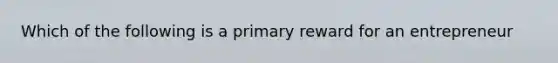 Which of the following is a primary reward for an entrepreneur